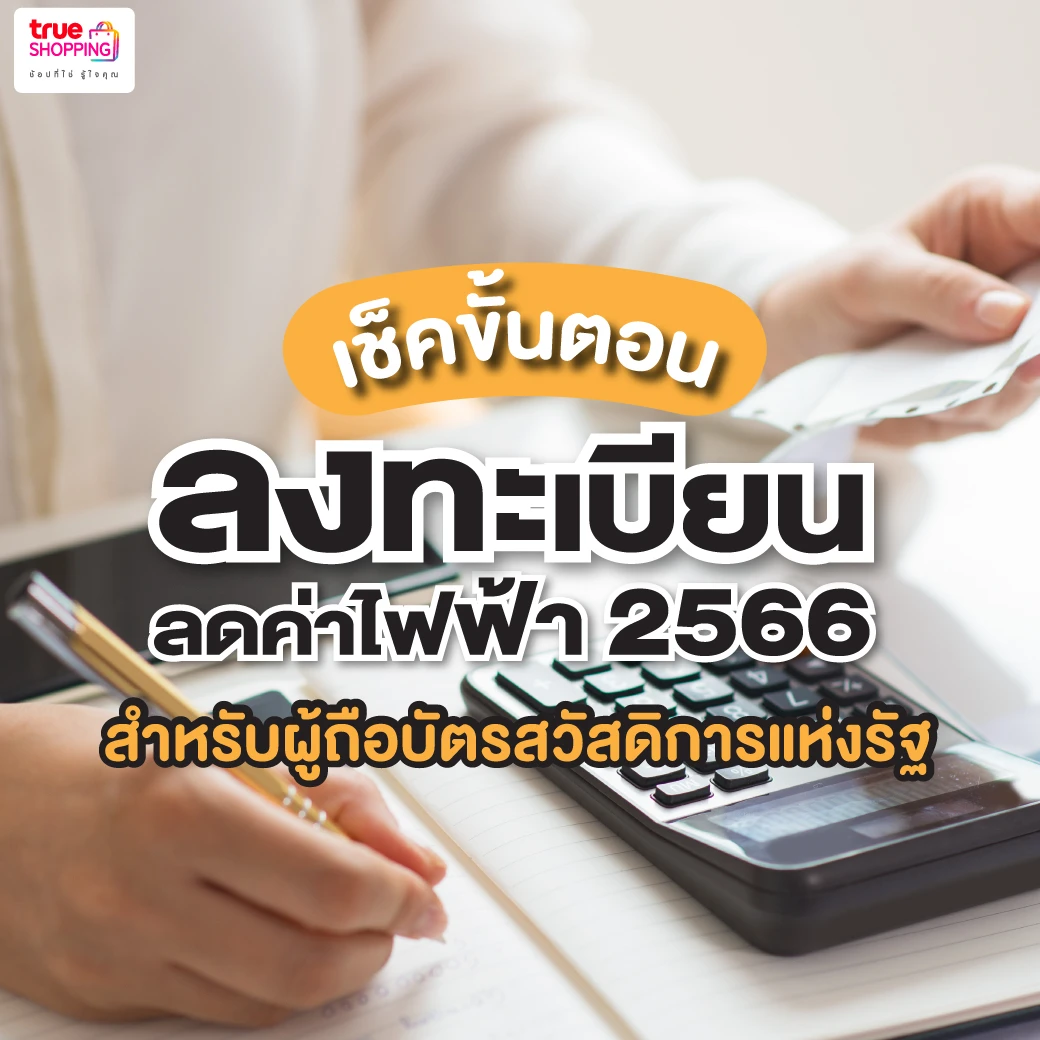 true SHOPPING
ช้อปที่ใช่ รู้ใจคุณ

เช็คขั้นตอน

ลงทะเบียน

ลดค่าไฟฟ้า 2566

สำหรับผู้ถือบัตรสวัสดิการแห่งรัฐ